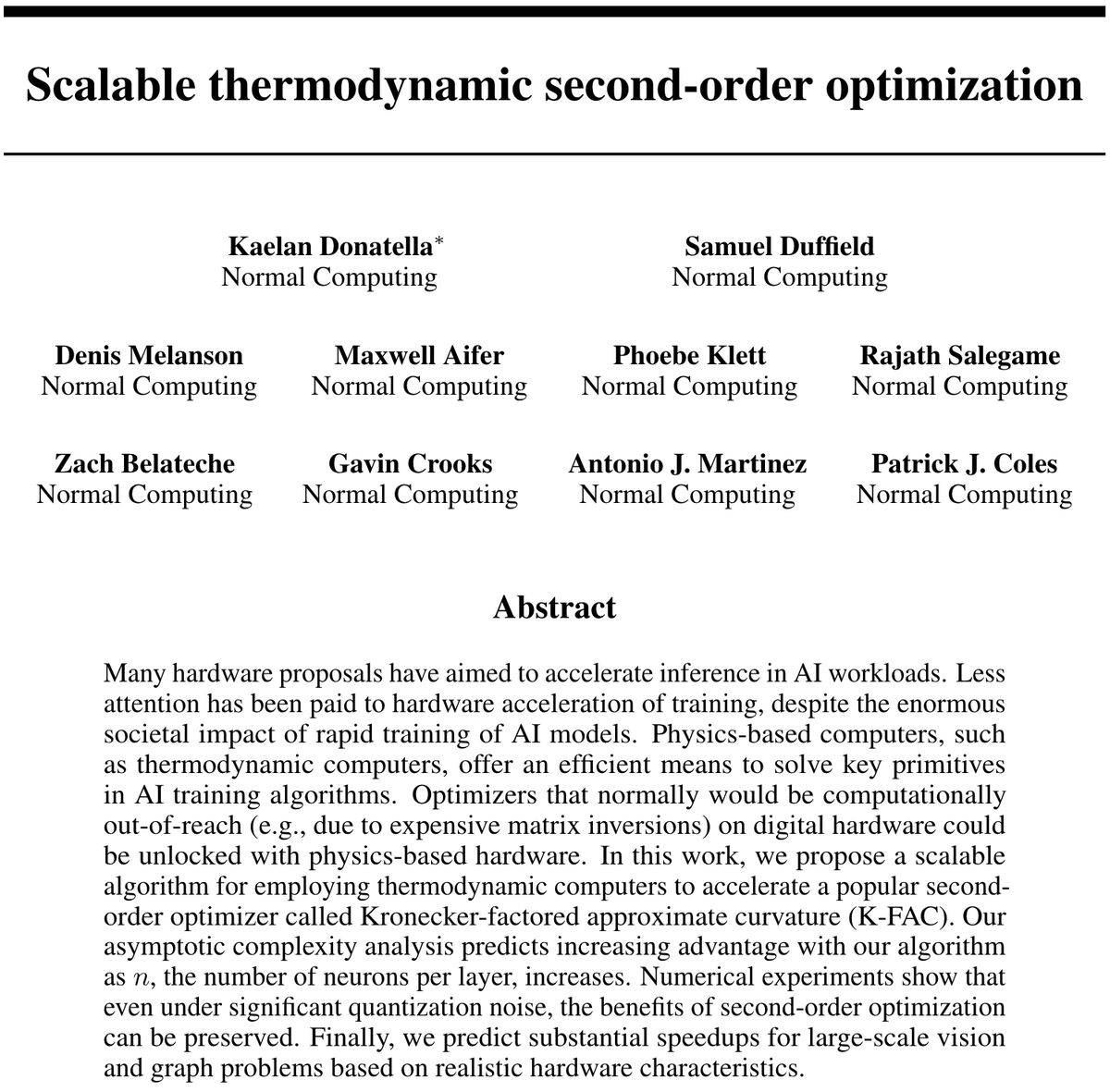 Scalable thermodynamic second-order optimization

Kaelan Donatella$^*$
Normal Computing

Samuel Duffield
Normal Computing

Denis Melanson
Normal Computing

Maxwell Aifer
Normal Computing

Phoebe Klett
Normal Computing

Rajath Salegame
Normal Computing

Zach Belateche
Normal Computing

Gavin Crooks
Normal Computing

Antonio J. Martinez
Normal Computing

Patrick J. Coles
Normal Computing

Abstract

Many hardware proposals have aimed to accelerate inference in AI workloads. Less attention has been paid to hardware acceleration of training, despite the enormous societal impact of rapid training of AI models. Physics-based computers, such as thermodynamic computers, offer an efficient means to solve key primitives in AI training algorithms. Optimizers that normally would be computationally out-of-reach (e.g., due to expensive matrix inversions) on digital hardware could be unlocked with physics-based hardware. In this work, we propose a scalable algorithm for employing thermodynamic computers to accelerate a popular second-order optimizer called Kronecker-factored approximate curvature (K-FAC). Our asymptotic complexity analysis predicts increasing advantage with our algorithm as $n$, the number of neurons per layer, increases. Numerical experiments show that even under significant quantization noise, the benefits of second-order optimization can be preserved. Finally, we predict substantial speedups for large-scale vision and graph problems based on realistic hardware characteristics.